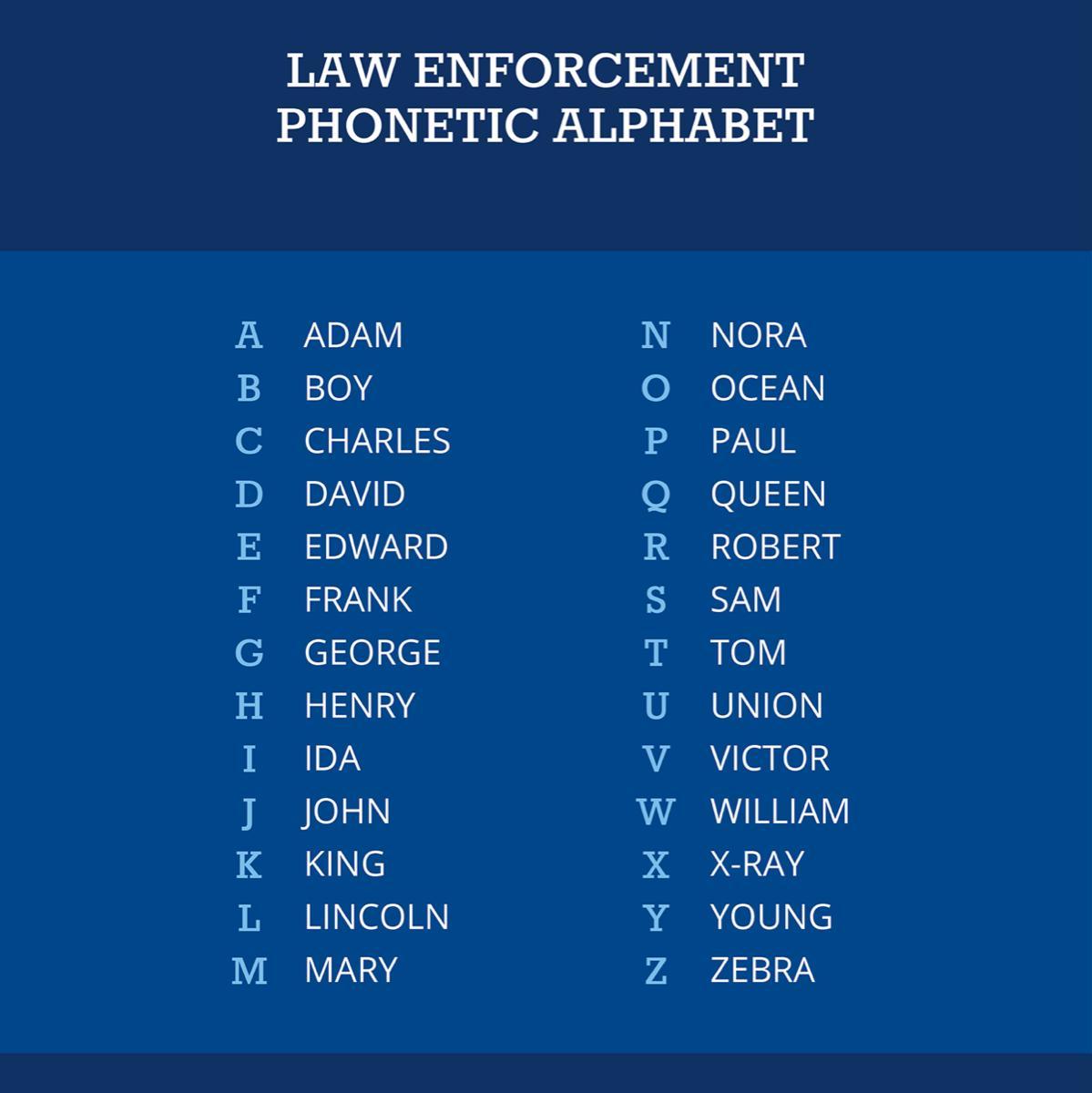 LAW ENFORCEMENT
PHONETIC ALPHABET

A ADAM
B BOY
C CHARLES
D DAVID
E EDWARD
F FRANK
G GEORGE
H HENRY
I IDA
J JOHN
K KING
L LINCOLN
M MARY

N NORA
O OCEAN
P PAUL
Q QUEEN
R ROBERT
S SAM
T TOM
U UNION
V VICTOR
W WILLIAM
X X-RAY
Y YOUNG
Z ZEBRA